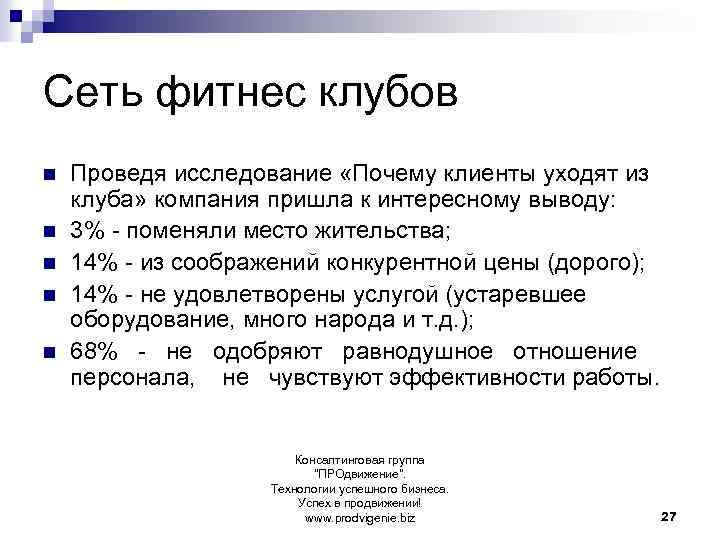 Сеть фитнес клубов

Проведя исследование «Почему клиенты уходят из клуба» компания пришла к интересному выводу:

3% - поменяли место жительства;

14% - из соображений конкурентной цены (дорого);

14% - не удовлетворены услугой (устаревшее оборудование, много народа и т.д.);

68% - не одобряют равнодушное отношение персонала, не чувствуют эффективности работы.

Консалтинговая группа "ПРОдвижение". Технологии успешного бизнеса. Успех в продвижении! www.prodvigenie.biz

27